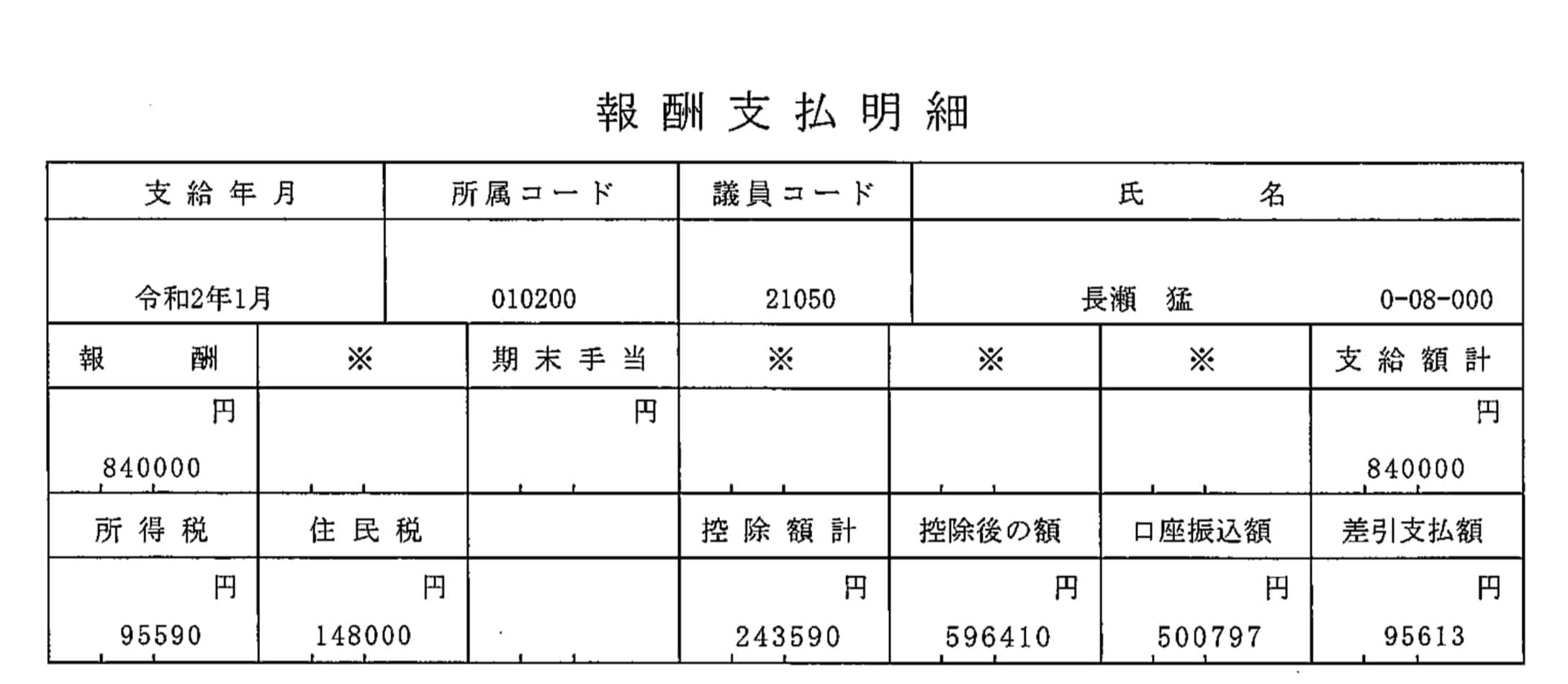 報酬支払明細

| 支給年月 | 所属コード | 議員コード | 氏名 |
|---|---|---|---|
| 令和2年1月 | 010200 | 21050 | 長瀬 猛 0-08-000 |

| 報酬 | ※ | 期末手当 | ※ | ※ | ※ | 支給額計 |
|---|---|---|---|---|---|---|
| 円 840000 | | 円 | | | | 円 840000 |
| 所得税 | 住民税 | | 控除額計 | 控除後の額 | 口座振込額 | 差引支払額 |
| 円 95590 | 円 148000 | | 円 243590 | 円 596410 | 円 500797 | 円 95613 |